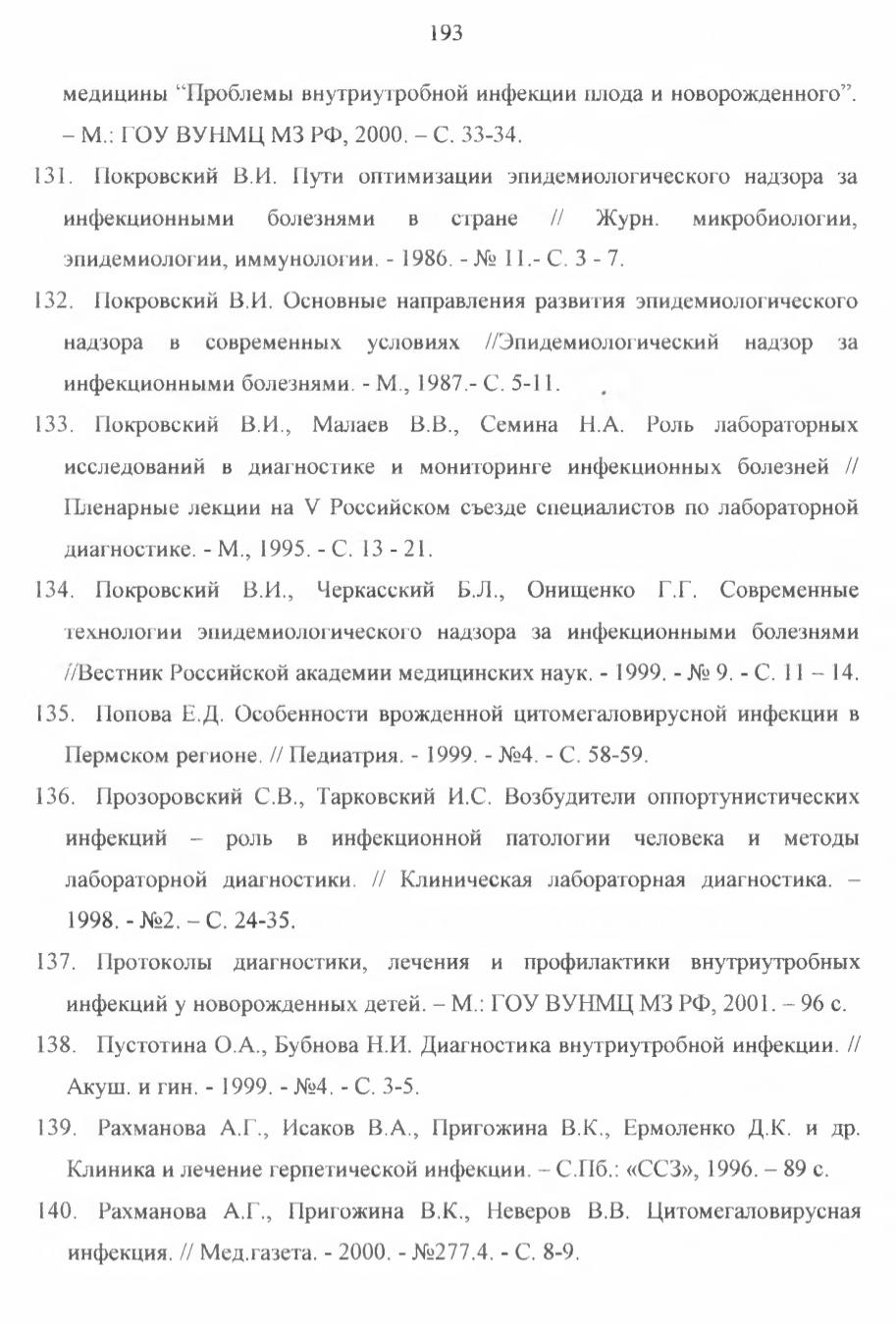 193

медицины “Проблемы внутриутробной инфекции плода и новорожденного”. – М.: ГОУ ВУНМЦ МЗ РФ, 2000. – С. 33-34.

131. Покровский В.И. Пути оптимизации эпидемиологического надзора за инфекционными болезнями в стране // Журн. микробиологии, эпидемиологии, иммунологии. - 1986. - № 11.- С. 3 - 7.

132. Покровский В.И. Основные направления развития эпидемиологического надзора в современных условиях //Эпидемиологический надзор за инфекционными болезнями. - М., 1987.- С. 5-11.

133. Покровский В.И., Малаев В.В., Семина Н.А. Роль лабораторных исследований в диагностике и мониторинге инфекционных болезней // Пленарные лекции на V Российском съезде специалистов по лабораторной диагностике. - М., 1995. - С. 13 - 21.

134. Покровский В.И., Черкасский Б.Л., Онищенко Г.Г. Современные технологии эпидемиологического надзора за инфекционными болезнями //Вестник Российской академии медицинских наук. - 1999. - № 9. - С. 11 – 14.

135. Попова Е.Д. Особенности врожденной цитомегаловирусной инфекции в Пермском регионе. // Педиатрия. - 1999. - №4. - С. 58-59.

136. Прозоровский С.В., Тарковский И.С. Возбудители оппортунистических инфекций – роль в инфекционной патологии человека и методы лабораторной диагностики. // Клиническая лабораторная диагностика. – 1998. - №2. – С. 24-35.

137. Протоколы диагностики, лечения и профилактики внутриутробных инфекций у новорожденных детей. – М.: ГОУ ВУНМЦ МЗ РФ, 2001. – 96 с.

138. Пустотина О.А., Бубнова Н.И. Диагностика внутриутробной инфекции. // Акуш. и гин. - 1999. - №4. - С. 3-5.

139. Рахманова А.Г., Исаков В.А., Пригожина В.К., Ермоленко Д.К. и др. Клиника и лечение герпетической инфекции. – С.Пб.: «ССЗ», 1996. – 89 с.

140. Рахманова А.Г., Пригожина В.К., Неверов В.В. Цитомегаловирусная инфекция. // Мед.газета. - 2000. - №277.4. - С. 8-9.